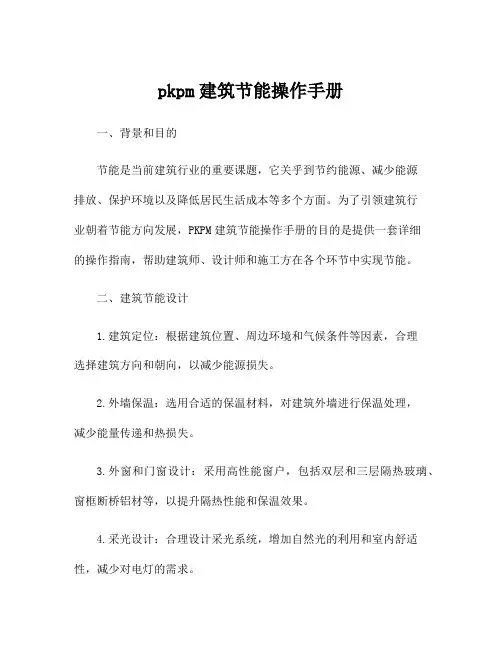 pkpm 建筑节能操作手册

一、背景和目的

节能是当前建筑行业的重要课题，它关乎到节约能源、减少能源排放、保护环境以及降低居民生活成本等多个方面。为了引领建筑行业朝着节能方向发展，PKPM 建筑节能操作手册的目的是提供一套详细的操作指南，帮助建筑师、设计师和施工方在各个环节中实现节能。

二、建筑节能设计

1.建筑定位：根据建筑位置、周边环境和气候条件等因素，合理选择建筑方向和朝向，以减少能源损失。

2.外墙保温：选用合适的保温材料，对建筑外墙进行保温处理，减少能量传递和热损失。

3.外窗和门窗设计：采用高性能窗户，包括双层和三层隔热玻璃、窗框断桥铝材等，以提升隔热性能和保温效果。

4.采光设计：合理设计采光系统，增加自然光的利用和室内舒适性，减少对电灯的需求。